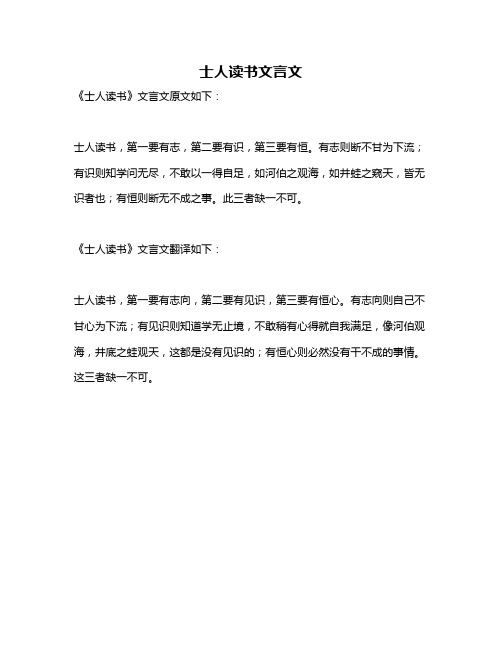 士人读书文言文

《士人读书》文言文原文如下：

士人读书，第一要有志，第二要有识，第三要有恒。有志则断不甘为下流；有识则知学问无尽，不敢以一得自足，如河伯之观海，如井蛙之窥天，皆无识者也；有恒则断无不成之事。此三者缺一不可。

《士人读书》文言文翻译如下：

士人读书，第一要有志向，第二要有见识，第三要有恒心。有志向则自己不甘心为下流；有见识则知道学无止境，不敢稍有心得就自我满足，像河伯观海，井底之蛙观天，这都是没有见识的；有恒心则必然没有干不成的事情。这三者缺一不可。